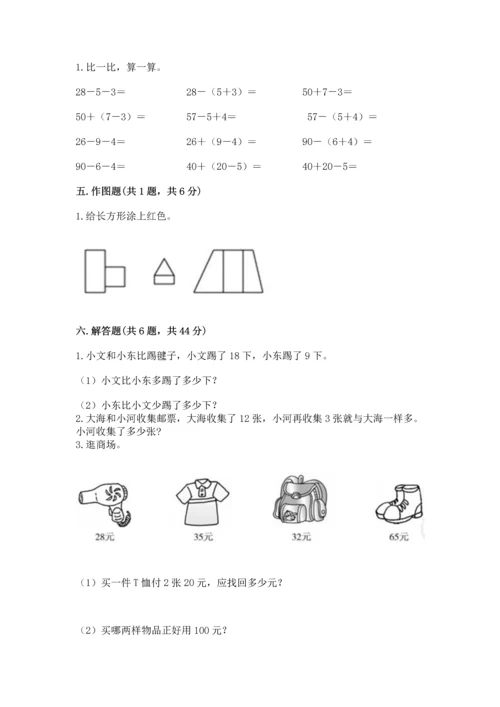 1. 比一比，算一算。

28－5－3＝　　28－（5＋3）＝　　50＋7－3＝

50＋（7－3）＝　　57－5＋4＝　　57－（5＋4）＝

26－9－4＝　　26＋（9－4）＝　　90－（6＋4）＝

90－6－4＝　　40＋（20－5）＝　　40＋20－5＝

五. 作图题(共 1 题，共 6 分)

1. 给长方形涂上红色。

六. 解答题(共 6 题，共 44 分)

1. 小文和小东比踢毽子，小文踢了 18 下，小东踢了 9 下。

（1）小文比小东多踢了多少下?

（2）小东比小文少踢了多少下?

2. 大海和小河收集邮票，大海收集了 12 张，小河再收集 3 张就与大海一样多。小河收集了多少张?

3. 逛商场。

28元　　35元　　32元　　65元

（1）买一件 T 恤付 2 张 20 元，应找回多少元?

（2）买哪两样物品正好用 100 元?